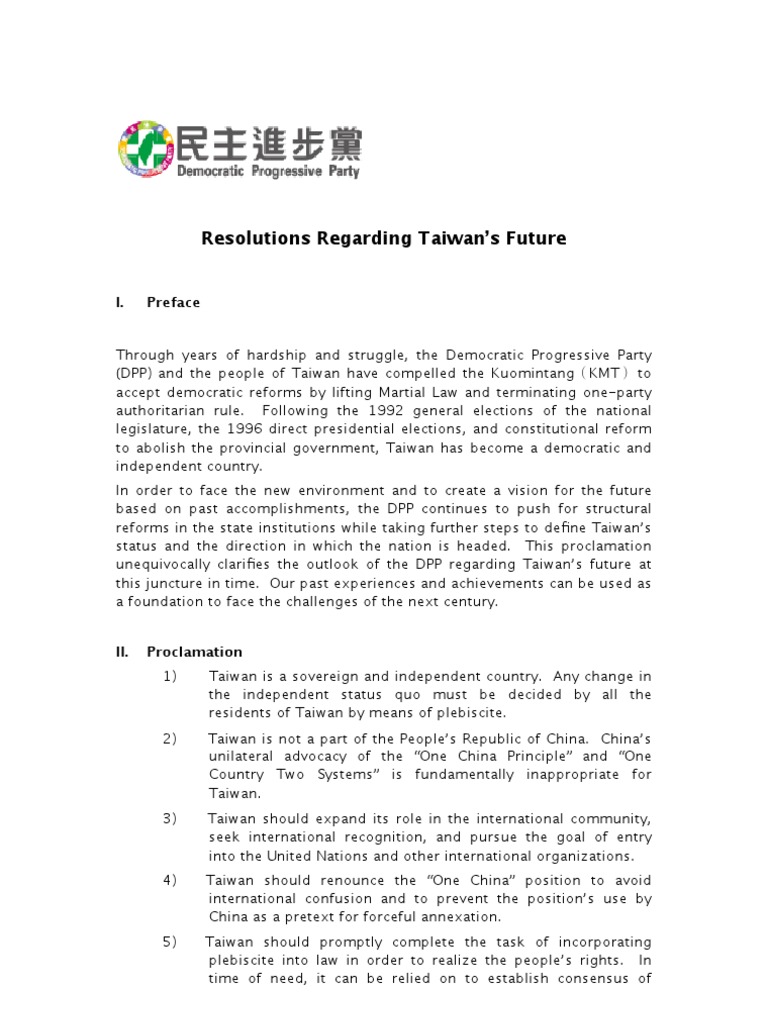 民主進步黨
Democratic Progressive Party

Resolutions Regarding Taiwan's Future

I. Preface

Through years of hardship and struggle, the Democratic Progressive Party (DPP) and the people of Taiwan have compelled the Kuomintang (KMT) to accept democratic reforms by lifting Martial Law and terminating one-party authoritarian rule. Following the 1992 general elections of the national legislature, the 1996 direct presidential elections, and constitutional reform to abolish the provincial government, Taiwan has become a democratic and independent country.

In order to face the new environment and to create a vision for the future based on past accomplishments, the DPP continues to push for structural reforms in the state institutions while taking further steps to define Taiwan's status and the direction in which the nation is headed. This proclamation unequivocally clarifies the outlook of the DPP regarding Taiwan's future at this juncture in time. Our past experiences and achievements can be used as a foundation to face the challenges of the next century.

II. Proclamation

1) Taiwan is a sovereign and independent country. Any change in the independent status quo must be decided by all the residents of Taiwan by means of plebiscite.

2) Taiwan is not a part of the People's Republic of China. China's unilateral advocacy of the "One China Principle" and "One Country Two Systems" is fundamentally inappropriate for Taiwan.

3) Taiwan should expand its role in the international community, seek international recognition, and pursue the goal of entry into the United Nations and other international organizations.

4) Taiwan should renounce the "One China" position to avoid international confusion and to prevent the position's use by China as a pretext for forceful annexation.

5) Taiwan should promptly complete the task of incorporating plebiscite into law in order to realize the people's rights. In time of need, it can be relied on to establish consensus of